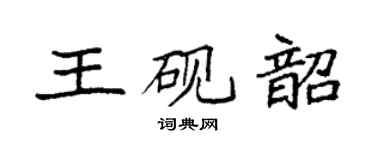 王砚韶
词典网